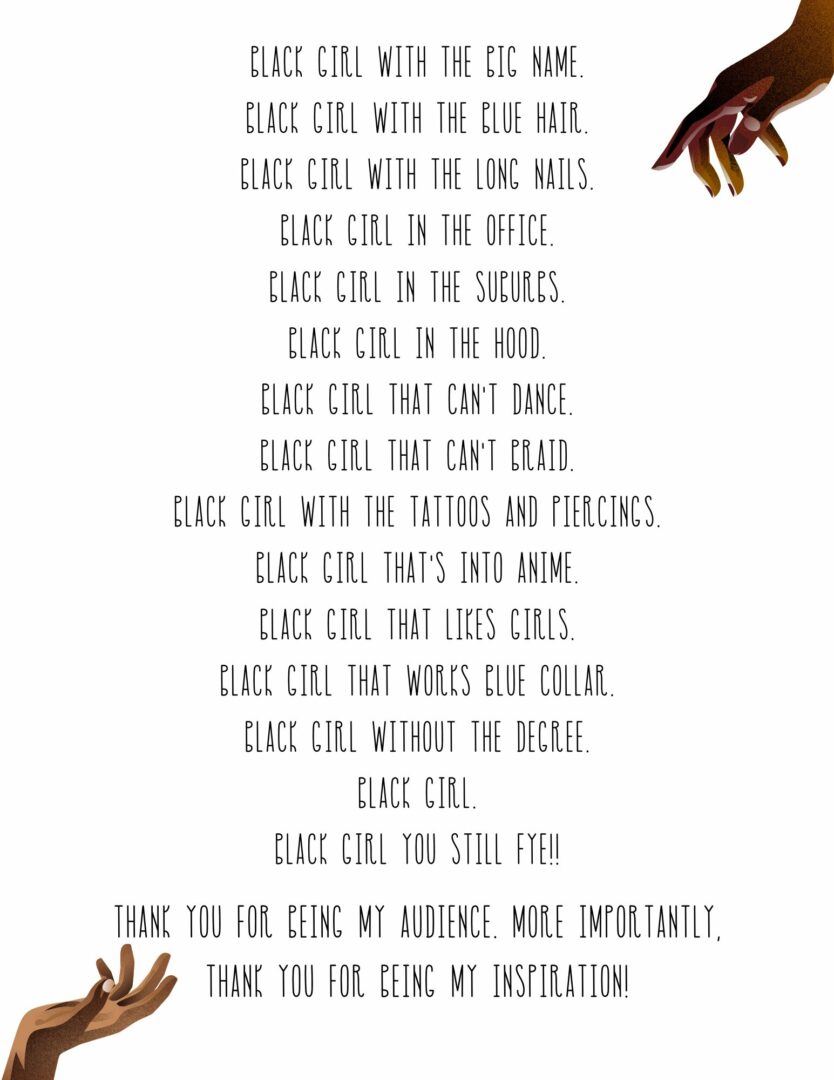 BLACK GIRL WITH THE BIG NAME.
BLACK GIRL WITH THE BLUE HAIR.
BLACK GIRL WITH THE LONG NAILS.
BLACK GIRL IN THE OFFICE.
BLACK GIRL IN THE SUBURBS.
BLACK GIRL IN THE HOOD.
BLACK GIRL THAT CAN'T DANCE.
BLACK GIRL THAT CAN'T BRAID.
BLACK GIRL WITH THE TATTOOS AND PIERCINGS.
BLACK GIRL THAT'S INTO ANIME.
BLACK GIRL THAT LIKES GIRLS.
BLACK GIRL THAT WORKS BLUE COLLAR.
BLACK GIRL WITHOUT THE DEGREE.
BLACK GIRL.
BLACK GIRL YOU STILL FYE!!

THANK YOU FOR BEING MY AUDIENCE. MORE IMPORTANTLY, THANK YOU FOR BEING MY INSPIRATION!